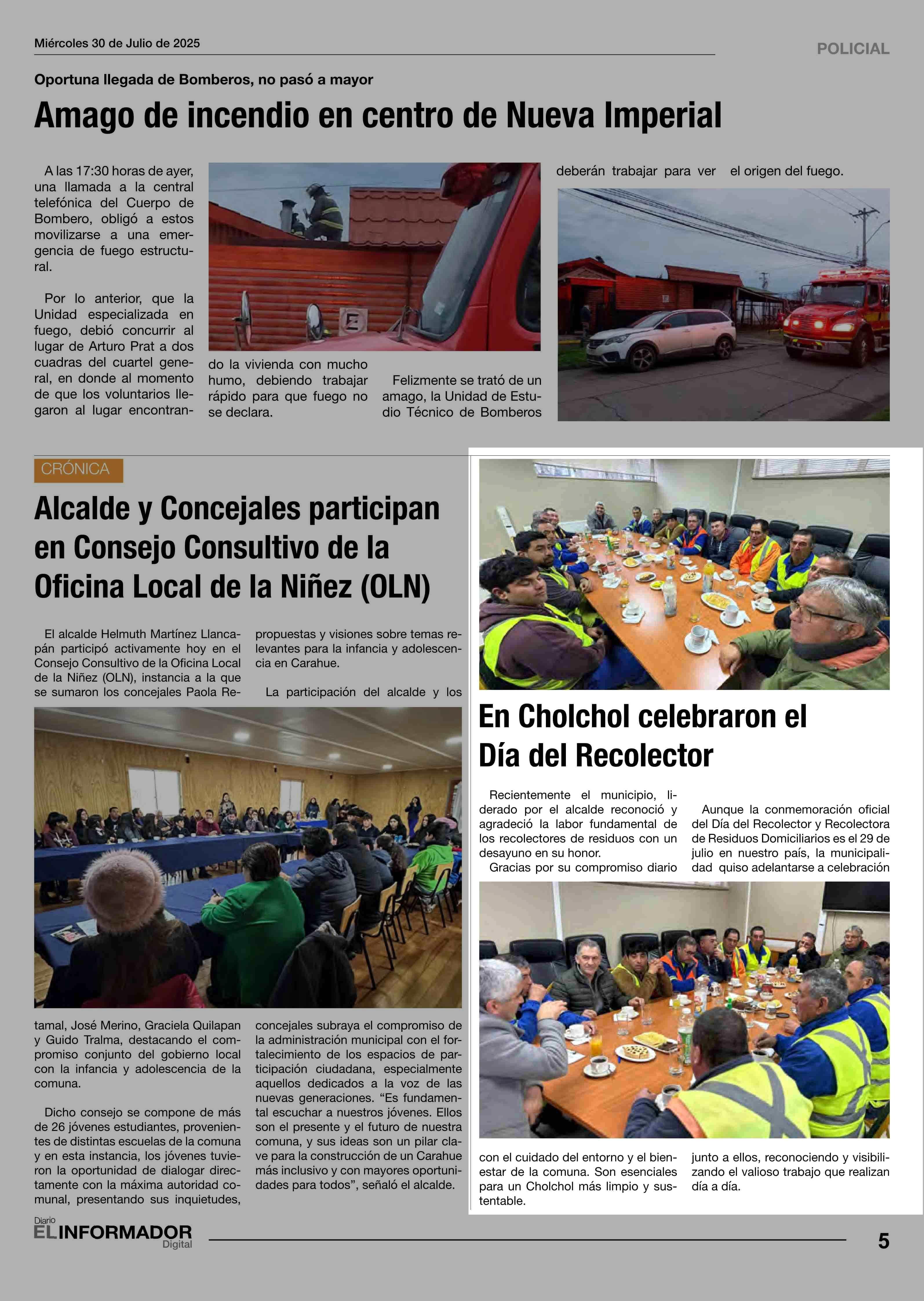 Miércoles 30 de Julio de 2025

POLICIAL

Oportuna llegada de Bomberos, no pasó a mayor

Amago de incendio en centro de Nueva Imperial

A las 17:30 horas de ayer, una llamada a la central telefónica del Cuerpo de Bombero, obligó a estos movilizarse a una emergencia de fuego estructural.

Por lo anterior, que la Unidad especializada en fuego, debió concurrir al lugar de Arturo Prat a dos cuadras del cuartel general, en donde al momento de que los voluntarios llegaron al lugar encontrando la vivienda con mucho humo, debiendo trabajar rápido para que fuego no se declara.

Felizmente se trató de un amago, la Unidad de Estudio Técnico de Bomberos deberán trabajar para ver el origen del fuego.

CRÓNICA

Alcalde y Concejales participan en Consejo Consultivo de la Oficina Local de la Niñez (OLN)

El alcalde Helmuth Martínez Llancapán participó activamente hoy en el Consejo Consultivo de la Oficina Local de la Niñez (OLN), instancia a la que se sumaron los concejales Paola Retamal, José Merino, Graciela Quilapan y Guido Tralma, destacando el compromiso conjunto del gobierno local con la infancia y adolescencia de la comuna.

Dicho consejo se compone de más de 26 jóvenes estudiantes, provenientes de distintas escuelas de la comuna y en esta instancia, los jóvenes tuvieron la oportunidad de dialogar directamente con la máxima autoridad comunal, presentando sus inquietudes, propuestas y visiones sobre temas relevantes para la infancia y adolescencia en Carahue.

La participación del alcalde y los concejales subraya el compromiso de la administración municipal con el fortalecimiento de los espacios de participación ciudadana, especialmente aquellos dedicados a la voz de las nuevas generaciones. “Es fundamental escuchar a nuestros jóvenes. Ellos son el presente y el futuro de nuestra comuna, y sus ideas son un pilar clave para la construcción de un Carahue más inclusivo y con mayores oportunidades para todos”, señaló el alcalde.

En Cholchol celebraron el Día del Recolector

Recientemente el municipio, liderado por el alcalde reconoció y agradeció la labor fundamental de los recolectores de residuos con un desayuno en su honor.
Gracias por su compromiso diario con el cuidado del entorno y el bienestar de la comuna. Son esenciales para un Cholchol más limpio y sustentable.

Aunque la conmemoración oficial del Día del Recolector y Recolectora de Residuos Domiciliarios es el 29 de julio en nuestro país, la municipalidad quiso adelantarse a celebración junto a ellos, reconociendo y visibilizando el valioso trabajo que realizan día a día.

Diario EL INFORMADOR Digital

5